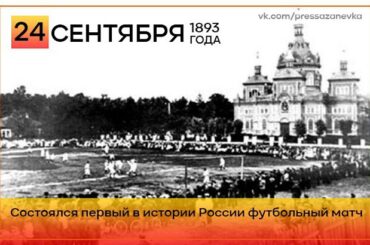 24 СЕНТЯБРЯ 1893 ГОДА

vk.com/pressazanevka

Состоялся первый в истории России футбольный матч